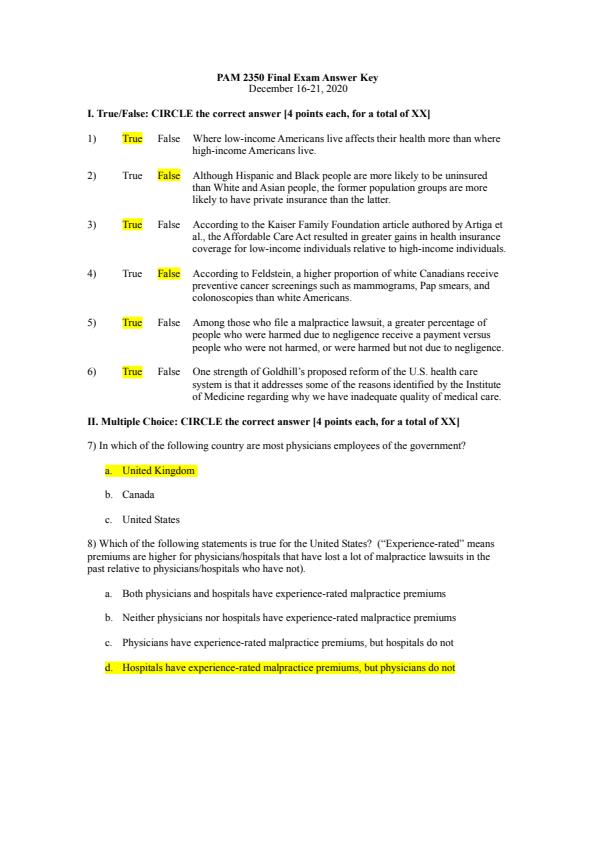 PAM 2350 Final Exam Answer Key
December 16-21, 2020

I. True/False: CIRCLE the correct answer [4 points each, for a total of XX]

1) True False Where low-income Americans live affects their health more than where high-income Americans live.

2) True False Although Hispanic and Black people are more likely to be uninsured than White and Asian people, the former population groups are more likely to have private insurance than the latter.

3) True False According to the Kaiser Family Foundation article authored by Artiga et al., the Affordable Care Act resulted in greater gains in health insurance coverage for low-income individuals relative to high-income individuals.

4) True False According to Feldstein, a higher proportion of white Canadians receive preventive cancer screenings such as mammograms, Pap smears, and colonoscopies than white Americans.

5) True False Among those who file a malpractice lawsuit, a greater percentage of people who were harmed due to negligence receive a payment versus people who were not harmed, or were harmed but not due to negligence.

6) True False One strength of Goldhill's proposed reform of the U.S. health care system is that it addresses some of the reasons identified by the Institute of Medicine regarding why we have inadequate quality of medical care.

II. Multiple Choice: CIRCLE the correct answer [4 points each, for a total of XX]

7) In which of the following country are most physicians employees of the government?

a. United Kingdom

b. Canada

c. United States

8) Which of the following statements is true for the United States? ("Experience-rated" means premiums are higher for physicians/hospitals that have lost a lot of malpractice lawsuits in the past relative to physicians/hospitals who have not).

a. Both physicians and hospitals have experience-rated malpractice premiums

b. Neither physicians nor hospitals have experience-rated malpractice premiums

c. Physicians have experience-rated malpractice premiums, but hospitals do not

d. Hospitals have experience-rated malpractice premiums, but physicians do not